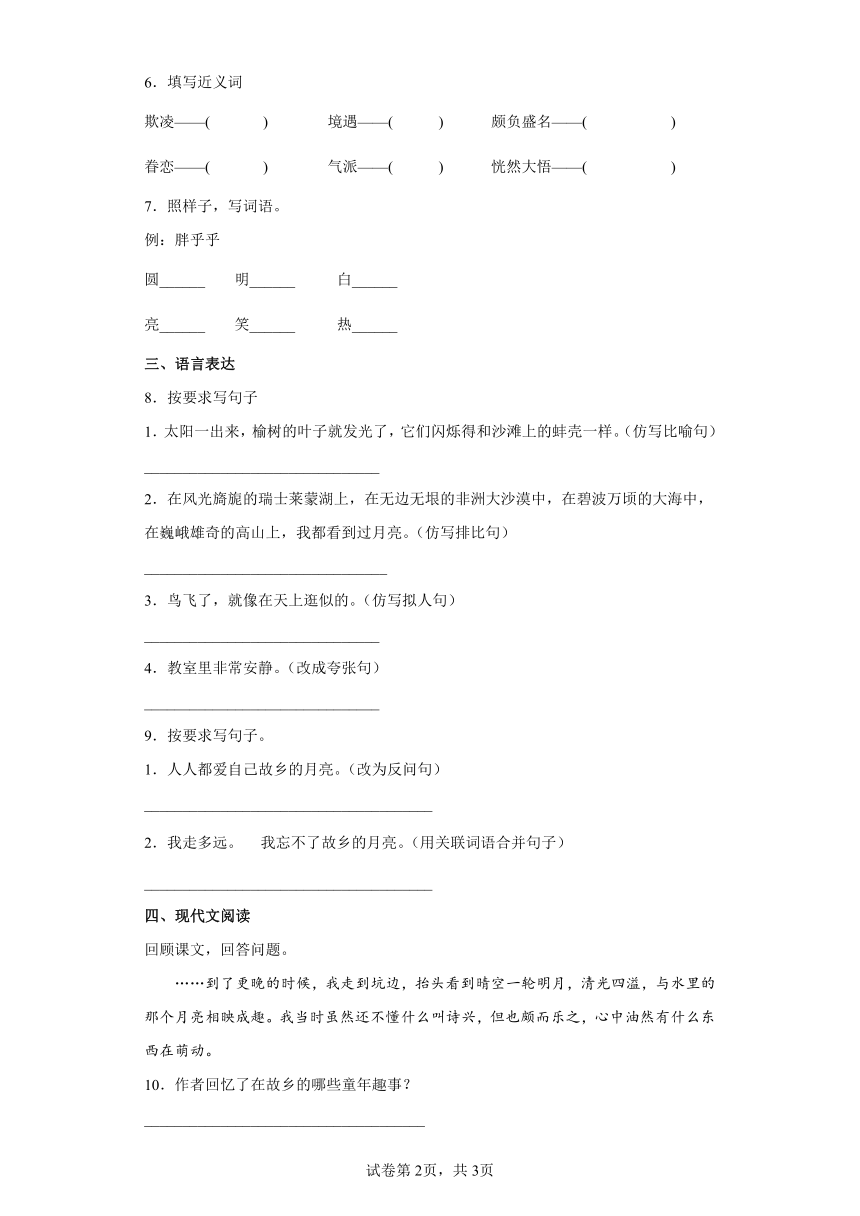 6．填写近义词

欺凌——(　　　)　　境遇——(　　　)　　颇负盛名——(　　　　　)

眷恋——(　　　)　　气派——(　　　)　　恍然大悟——(　　　　　)

7．照样子，写词语。

例：胖乎乎

圆______　　明______　　白______

亮______　　笑______　　热______

三、语言表达

8．按要求写句子

1．太阳一出来，榆树的叶子就发光了，它们闪烁得和沙滩上的蚌壳一样。(仿写比喻句)

______________________________

2．在风光旖旎的瑞士莱蒙湖上，在无边无垠的非洲大沙漠中，在碧波万顷的大海中，在巍峨雄奇的高山上，我都看到过月亮。(仿写排比句)

______________________________

3．鸟飞了，就像在天上逛似的。(仿写拟人句)

______________________________

4．教室里非常安静。(改成夸张句)

______________________________

9．按要求写句子。

1．人人都爱自己故乡的月亮。(改为反问句)

______________________________

2．我走多远。　我忘不了故乡的月亮。(用关联词语合并句子)

______________________________

四、现代文阅读

回顾课文，回答问题。

……到了更晚的时候，我走到坑边，抬头看到晴空一轮明月，清光四溢，与水里的那个月亮相映成趣。我当时虽然还不懂什么叫诗兴，但也颇而乐之，心中油然有什么东西在萌动。

10．作者回忆了在故乡的哪些童年趣事？

______________________________

试卷第2页，共3页